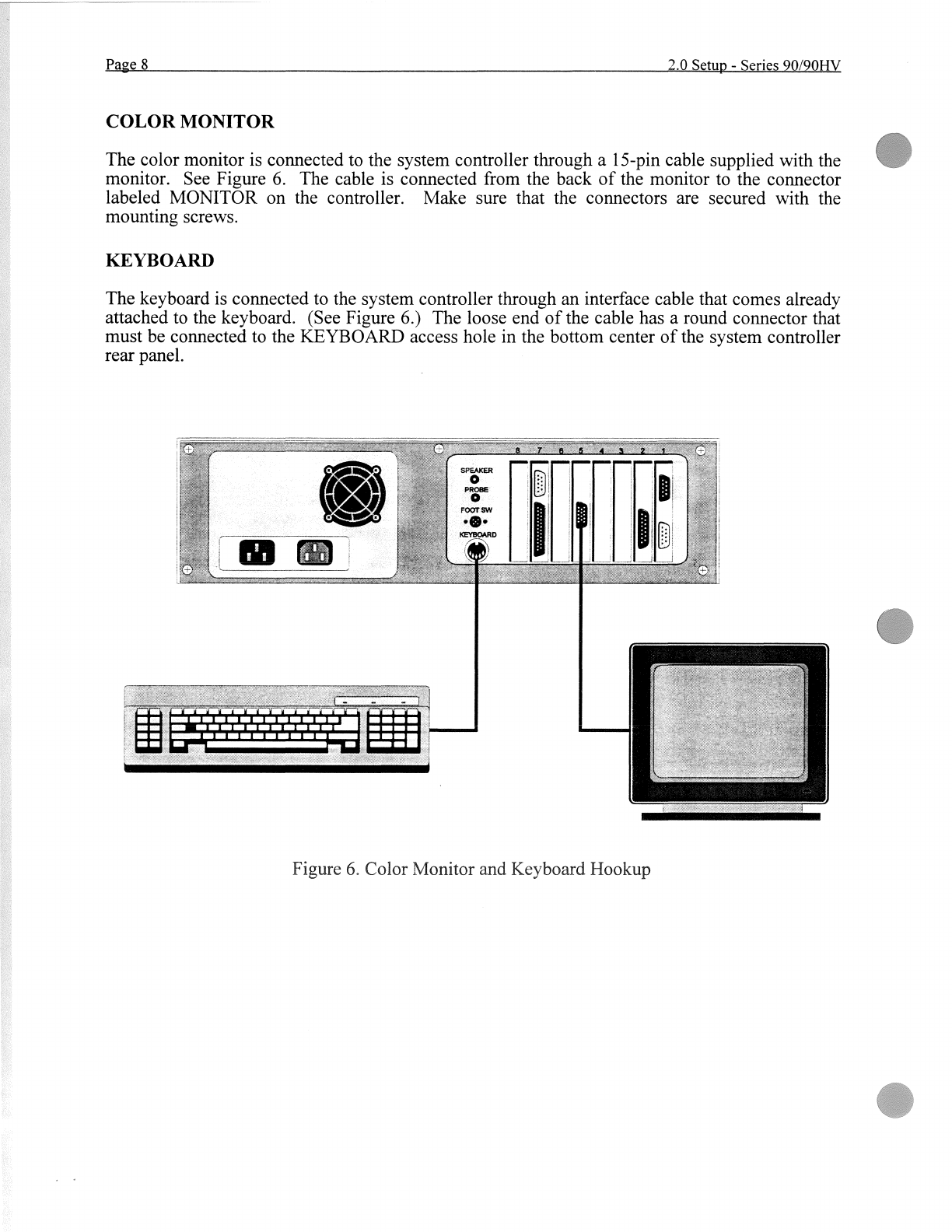 Page 8 2.0 Setup - Series 90/90HV

COLOR MONITOR

The color monitor is connected to the system controller through a 15-pin cable supplied with the monitor. See Figure 6. The cable is connected from the back of the monitor to the connector labeled MONITOR on the controller. Make sure that the connectors are secured with the mounting screws.

KEYBOARD

The keyboard is connected to the system controller through an interface cable that comes already attached to the keyboard. (See Figure 6.) The loose end of the cable has a round connector that must be connected to the KEYBOARD access hole in the bottom center of the system controller rear panel.

8 7 6 5 4 3 2 1

SPEAKER

PROBE

FOOT SW

KEYBOARD

Figure 6. Color Monitor and Keyboard Hookup